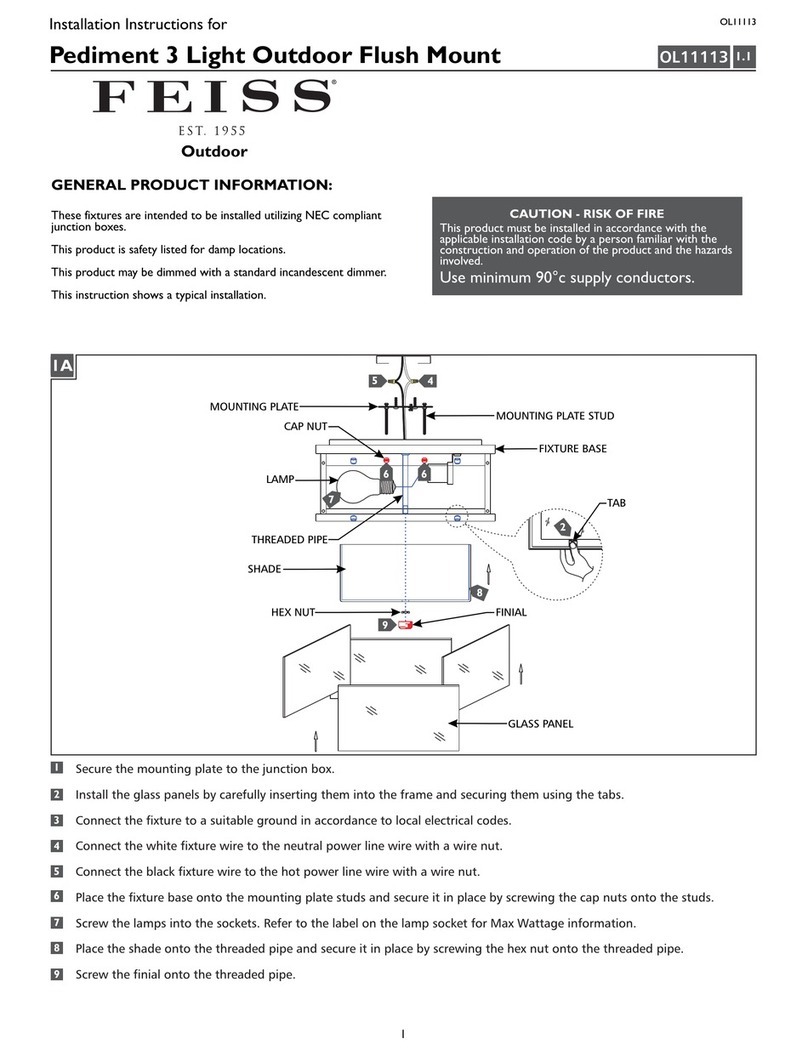 Installation Instructions for

OL11113

Pediment 3 Light Outdoor Flush Mount

OL11113 1.1

FEISS®

EST. 1955

Outdoor

GENERAL PRODUCT INFORMATION:

These fixtures are intended to be installed utilizing NEC compliant junction boxes.

This product is safety listed for damp locations.

This product may be dimmed with a standard incandescent dimmer.

This instruction shows a typical installation.

CAUTION - RISK OF FIRE

This product must be installed in accordance with the applicable installation code by a person familiar with the construction and operation of the product and the hazards involved.

Use minimum 90°c supply conductors.

1A

5 4

MOUNTING PLATE

MOUNTING PLATE STUD

CAP NUT

FIXTURE BASE

6 6

LAMP

7

TAB

2

THREADED PIPE

SHADE

8

HEX NUT

FINIAL

9

GLASS PANEL

1 Secure the mounting plate to the junction box.

2 Install the glass panels by carefully inserting them into the frame and securing them using the tabs.

3 Connect the fixture to a suitable ground in accordance to local electrical codes.

4 Connect the white fixture wire to the neutral power line wire with a wire nut.

5 Connect the black fixture wire to the hot power line wire with a wire nut.

6 Place the fixture base onto the mounting plate studs and secure it in place by screwing the cap nuts onto the studs.

7 Screw the lamps into the sockets. Refer to the label on the lamp socket for Max Wattage information.

8 Place the shade onto the threaded pipe and secure it in place by screwing the hex nut onto the threaded pipe.

9 Screw the finial onto the threaded pipe.

1